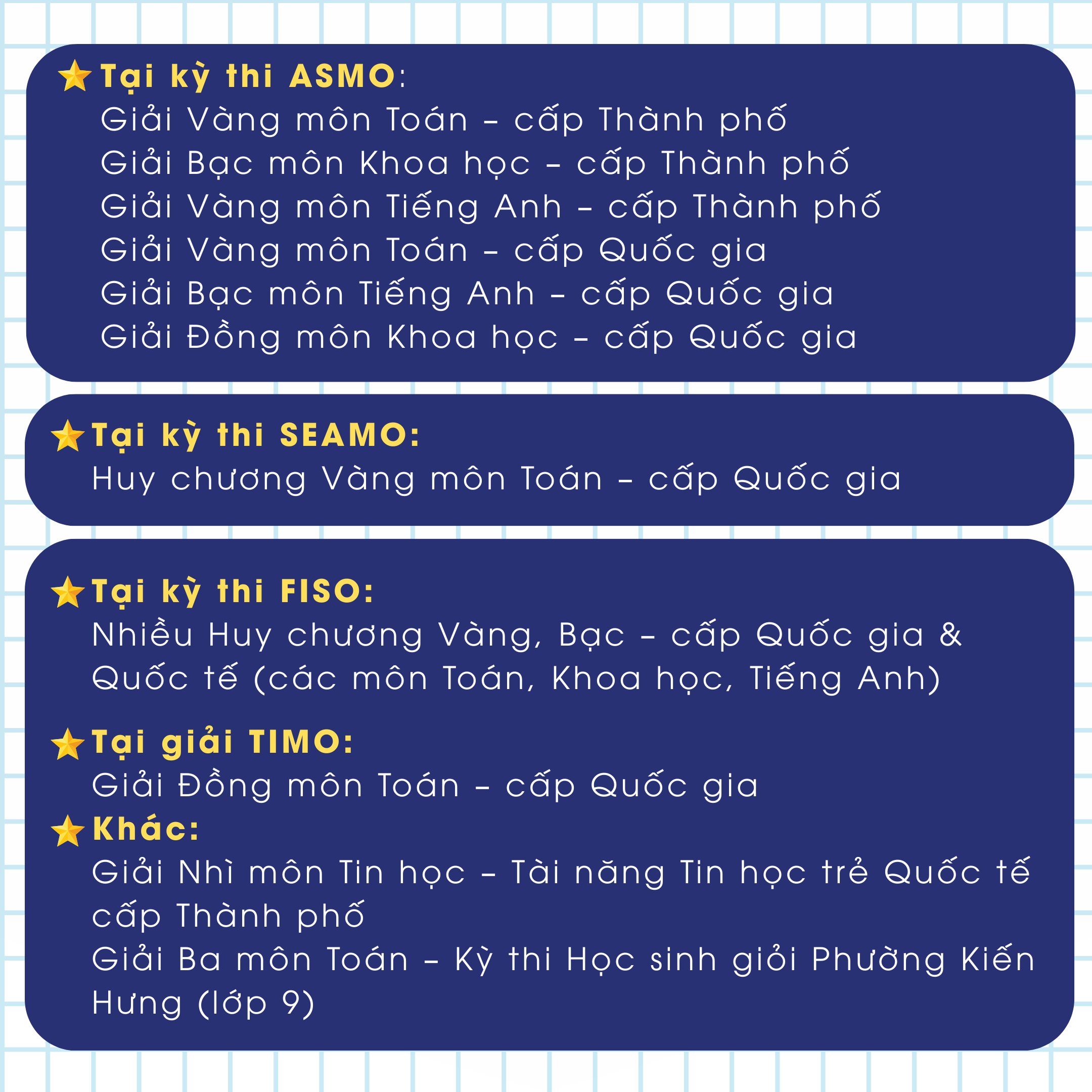 Tại kỳ thi ASMO:
Giải Vàng môn Toán – cấp Thành phố
Giải Bạc môn Khoa học – cấp Thành phố
Giải Vàng môn Tiếng Anh – cấp Thành phố
Giải Vàng môn Toán – cấp Quốc gia
Giải Bạc môn Tiếng Anh – cấp Quốc gia
Giải Đồng môn Khoa học – cấp Quốc gia

Tại kỳ thi SEAMO:
Huy chương Vàng môn Toán – cấp Quốc gia

Tại kỳ thi FISO:
Nhiều Huy chương Vàng, Bạc – cấp Quốc gia & Quốc tế (các môn Toán, Khoa học, Tiếng Anh)

Tại giải TIMO:
Giải Đồng môn Toán – cấp Quốc gia

Khác:
Giải Nhì môn Tin học – Tài năng Tin học trẻ Quốc tế cấp Thành phố
Giải Ba môn Toán – Kỳ thi Học sinh giỏi Phường Kiến Hưng (lớp 9)